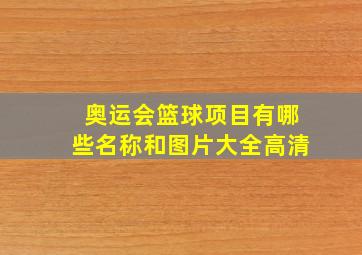 奥运会篮球项目有哪些名称和图片大全高清